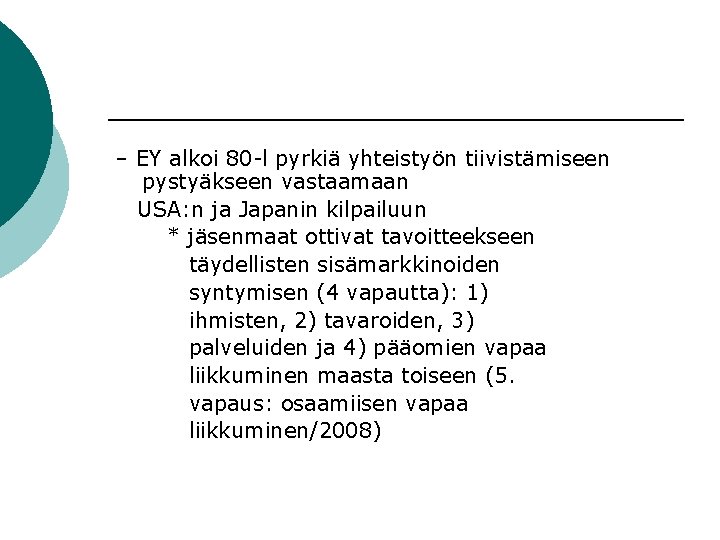 – EY alkoi 80-l pyrkiä yhteistyön tiivistämiseen pystyäkseen vastaamaan
USA:n ja Japanin kilpailuun
* jäsenmaat ottivat tavoitteekseen täydellisten sisämarkkinoiden syntymisen (4 vapautta): 1) ihmisten, 2) tavaroiden, 3) palveluiden ja 4) pääomien vapaa liikkuminen maasta toiseen (5. vapaus: osaamiisen vapaa liikkuminen/2008)